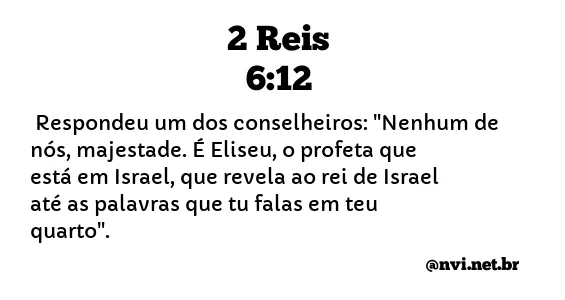 2 Reis
6:12

Respondeu um dos conselheiros: "Nenhum de nós, majestade. É Eliseu, o profeta que está em Israel, que revela ao rei de Israel até as palavras que tu falas em teu quarto".

@nvi.net.br